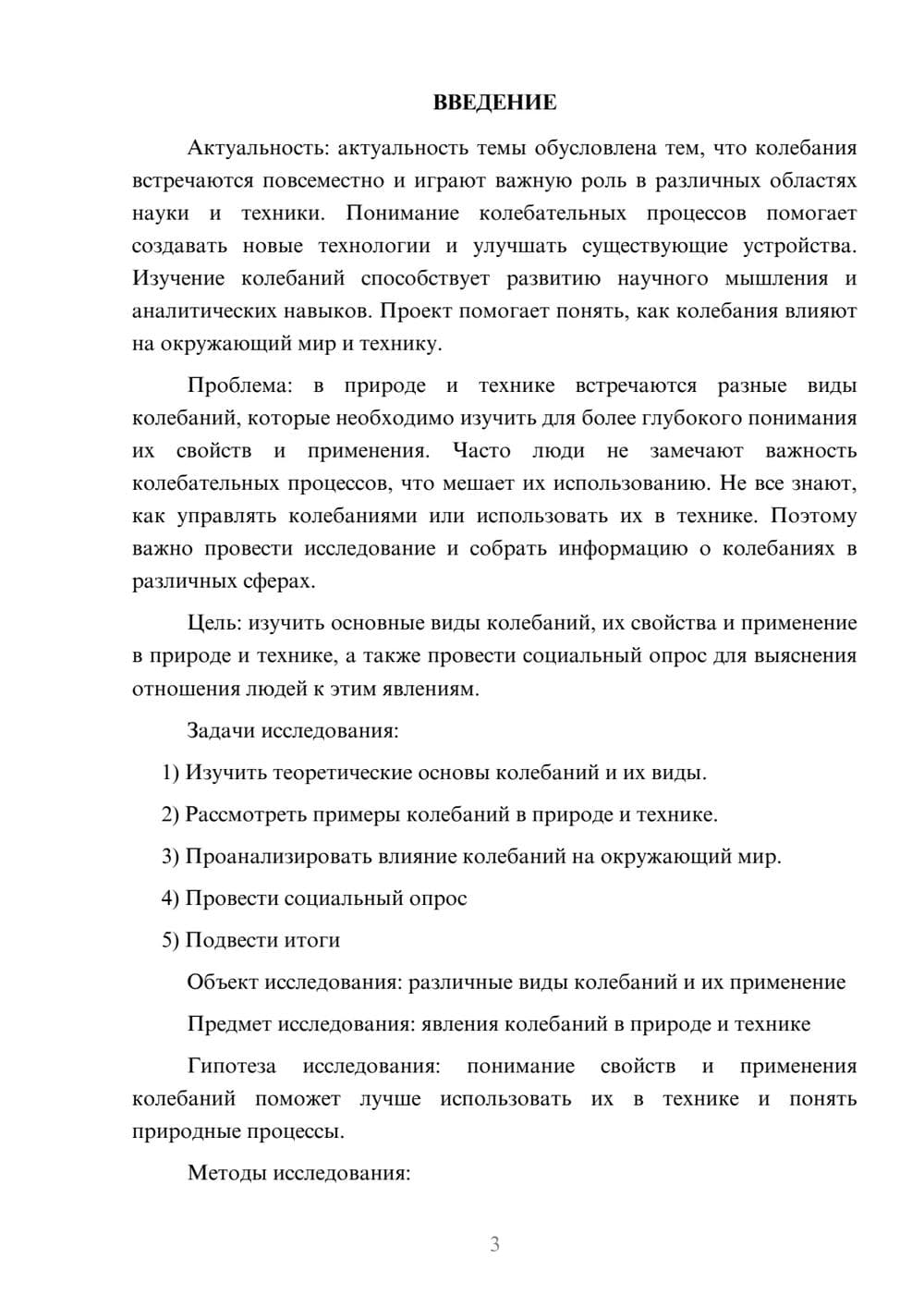 ВВЕДЕНИЕ

Актуальность: актуальность темы обусловлена тем, что колебания встречаются повсеместно и играют важную роль в различных областях науки и техники. Понимание колебательных процессов помогает создавать новые технологии и улучшать существующие устройства. Изучение колебаний способствует развитию научного мышления и аналитических навыков. Проект помогает понять, как колебания влияют на окружающий мир и технику.

Проблема: в природе и технике встречаются разные виды колебаний, которые необходимо изучить для более глубокого понимания их свойств и применения. Часто люди не замечают важность колебательных процессов, что мешает их использованию. Не все знают, как управлять колебаниями или использовать их в технике. Поэтому важно провести исследование и собрать информацию о колебаниях в различных сферах.

Цель: изучить основные виды колебаний, их свойства и применение в природе и технике, а также провести социальный опрос для выяснения отношения людей к этим явлениям.

Задачи исследования:

1) Изучить теоретические основы колебаний и их виды.

2) Рассмотреть примеры колебаний в природе и технике.

3) Проанализировать влияние колебаний на окружающий мир.

4) Провести социальный опрос

5) Подвести итоги

Объект исследования: различные виды колебаний и их применение

Предмет исследования: явления колебаний в природе и технике

Гипотеза исследования: понимание свойств и применения колебаний поможет лучше использовать их в технике и понять природные процессы.

Методы исследования:

3